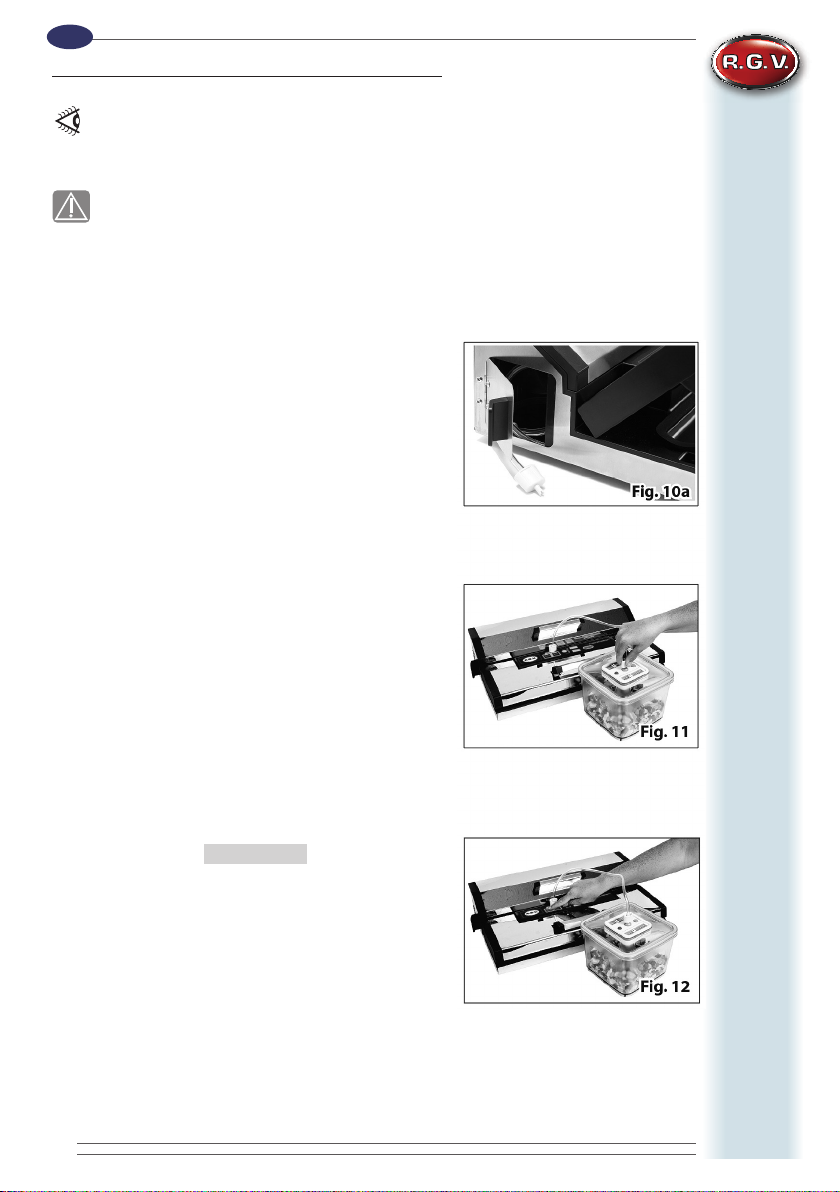 R.G.V.

Fig. 10a

Fig. 11

Fig. 12